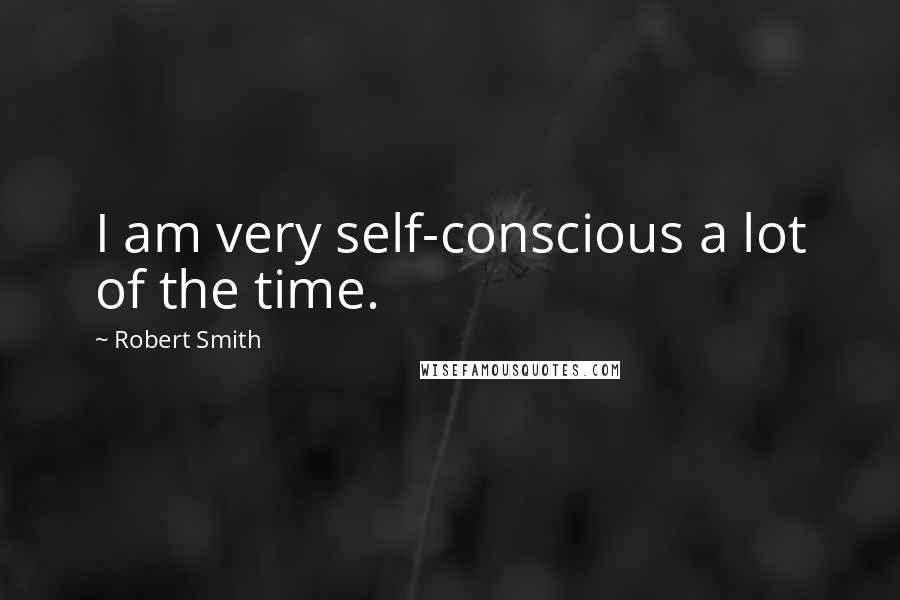 I am very self-conscious a lot of the time.

~ Robert Smith

WISEFAMOUSQUOTES.COM